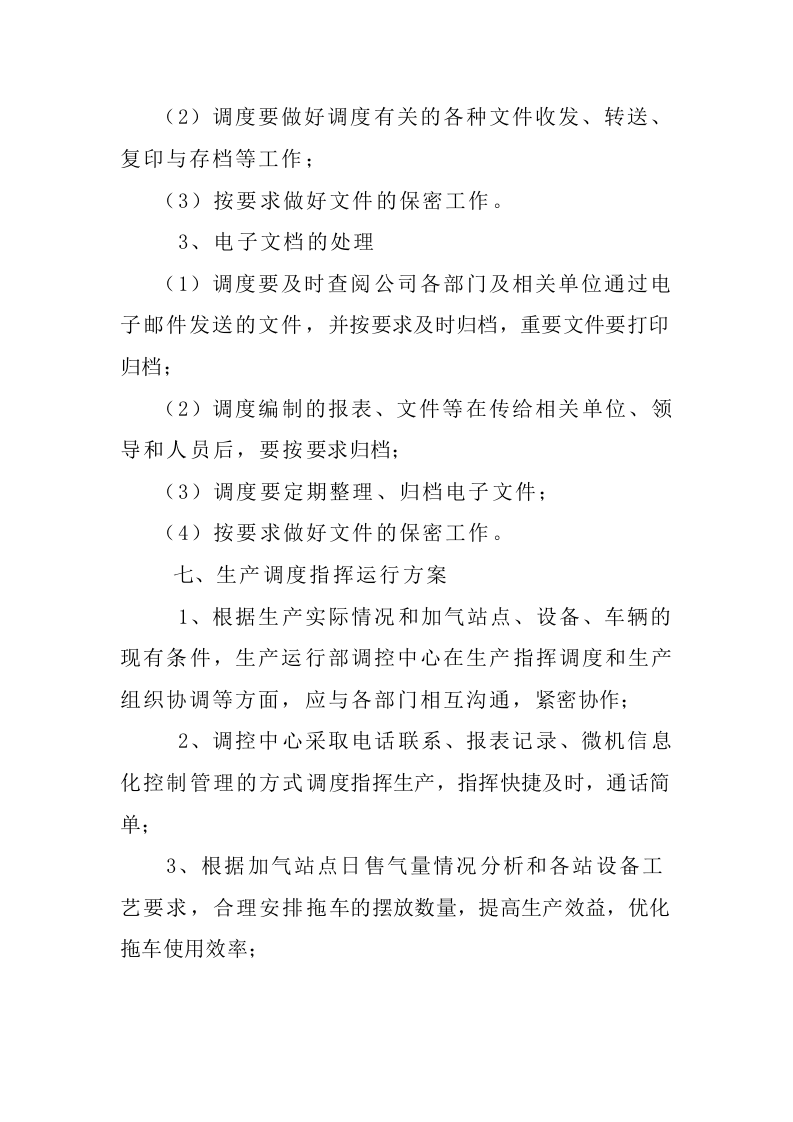 （2）调度要做好调度有关的各种文件收发、转送、复印与存档等工作；

（3）按要求做好文件的保密工作。

3、电子文档的处理

（1）调度要及时查阅公司各部门及相关单位通过电子邮件发送的文件，并按要求及时归档，重要文件要打印归档；

（2）调度编制的报表、文件等在传给相关单位、领导和人员后，要按要求归档；

（3）调度要定期整理、归档电子文件；

（4）按要求做好文件的保密工作。

七、生产调度指挥运行方案

1、根据生产实际情况和加气站点、设备、车辆的现有条件，生产运行部调控中心在生产指挥调度和生产组织协调等方面，应与各部门相互沟通，紧密协作；

2、调控中心采取电话联系、报表记录、微机信息化控制管理的方式调度指挥生产，指挥快捷及时，通话简单；

3、根据加气站点日售气量情况分析和各站设备工艺要求，合理安排拖车的摆放数量，提高生产效益，优化拖车使用效率；